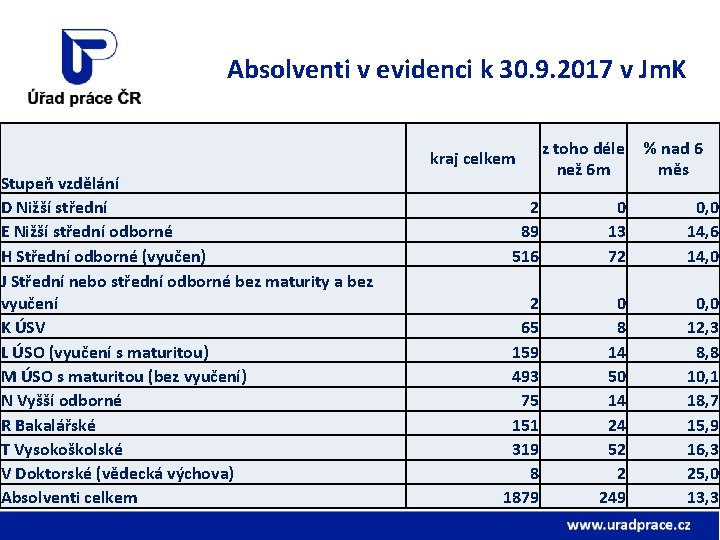 Úřad práce ČR

Absolventi v evidenci k 30.9.2017 v JmK

| Stupeň vzdělání | kraj celkem | z toho déle než 6m | % nad 6 měs |
|---|---|---|---|
| D Nižší střední | 2 | 0 | 0,0 |
| E Nižší střední odborné | 89 | 13 | 14,6 |
| H Střední odborné (vyučen) | 516 | 72 | 14,0 |
| J Střední nebo střední odborné bez maturity a bez vyučení | 2 | 0 | 0,0 |
| K ÚSV | 65 | 8 | 12,3 |
| L ÚSO (vyučení s maturitou) | 159 | 14 | 8,8 |
| M ÚSO s maturitou (bez vyučení) | 493 | 50 | 10,1 |
| N Vyšší odborné | 75 | 14 | 18,7 |
| R Bakalářské | 151 | 24 | 15,9 |
| T Vysokoškolské | 319 | 52 | 16,3 |
| V Doktorské (vědecká výchova) | 8 | 2 | 25,0 |
| Absolventi celkem | 1879 | 249 | 13,3 |

www.uradprace.cz